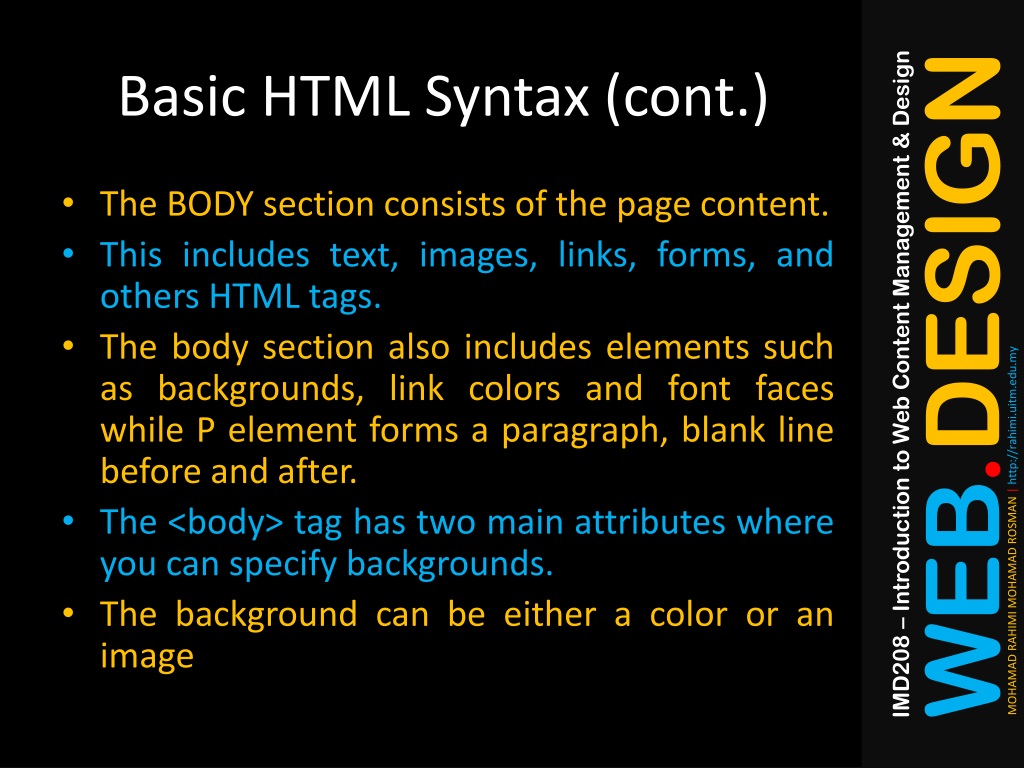 Basic HTML Syntax (cont.)

• The BODY section consists of the page content.
• This includes text, images, links, forms, and others HTML tags.
• The body section also includes elements such as backgrounds, link colors and font faces while P element forms a paragraph, blank line before and after.
• The <body> tag has two main attributes where you can specify backgrounds.
• The background can be either a color or an image

IMD208 – Introduction to Web Content Management & Design

WEB.DESIGN

MOHAMAD RAHIMI MOHAMAD ROSMAN | http://rahimi.uitm.edu.my